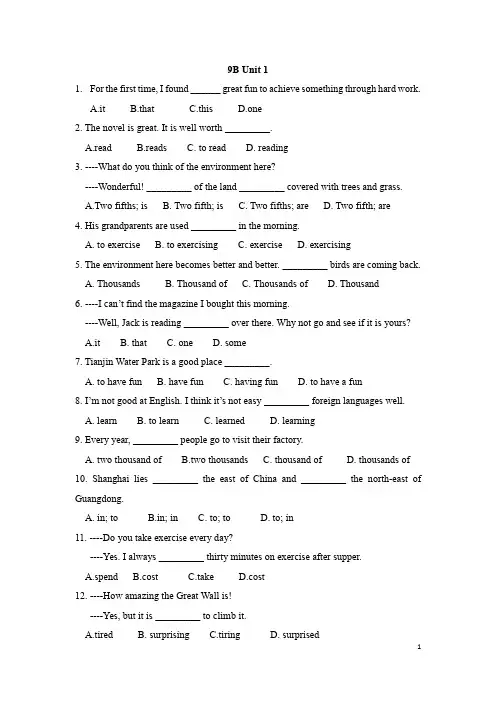 9B Unit 1

1. For the first time, I found ______ great fun to achieve something through hard work.

A.it B.that C.this D.one

2. The novel is great. It is well worth _________.

A.read B.reads C. to read D. reading

3. ----What do you think of the environment here?

----Wonderful! _________ of the land _________ covered with trees and grass.

A.Two fifths; is B. Two fifth; is C. Two fifths; are D. Two fifth; are

4. His grandparents are used _________ in the morning.

A. to exercise B. to exercising C. exercise D. exercising

5. The environment here becomes better and better. _________ birds are coming back.

A. Thousands B. Thousand of C. Thousands of D. Thousand

6. ----I can't find the magazine I bought this morning.

----Well, Jack is reading _________ over there. Why not go and see if it is yours?

A.it B. that C. one D. some

7. Tianjin Water Park is a good place _________.

A. to have fun B. have fun C. having fun D. to have a fun

8. I'm not good at English. I think it's not easy _________ foreign languages well.

A. learn B. to learn C. learned D. learning

9. Every year, _________ people go to visit their factory.

A. two thousand of B.two thousands C. thousand of D. thousands of

10. Shanghai lies _________ the east of China and _________ the north-east of Guangdong.

A. in; to B.in; in C. to; to D. to; in

11. ----Do you take exercise every day?

----Yes. I always _________ thirty minutes on exercise after supper.

A.spend B.cost C.take D.cost

12. ----How amazing the Great Wall is!

----Yes, but it is _________ to climb it.

A.tired B. surprising C.tiring D. surprised

1